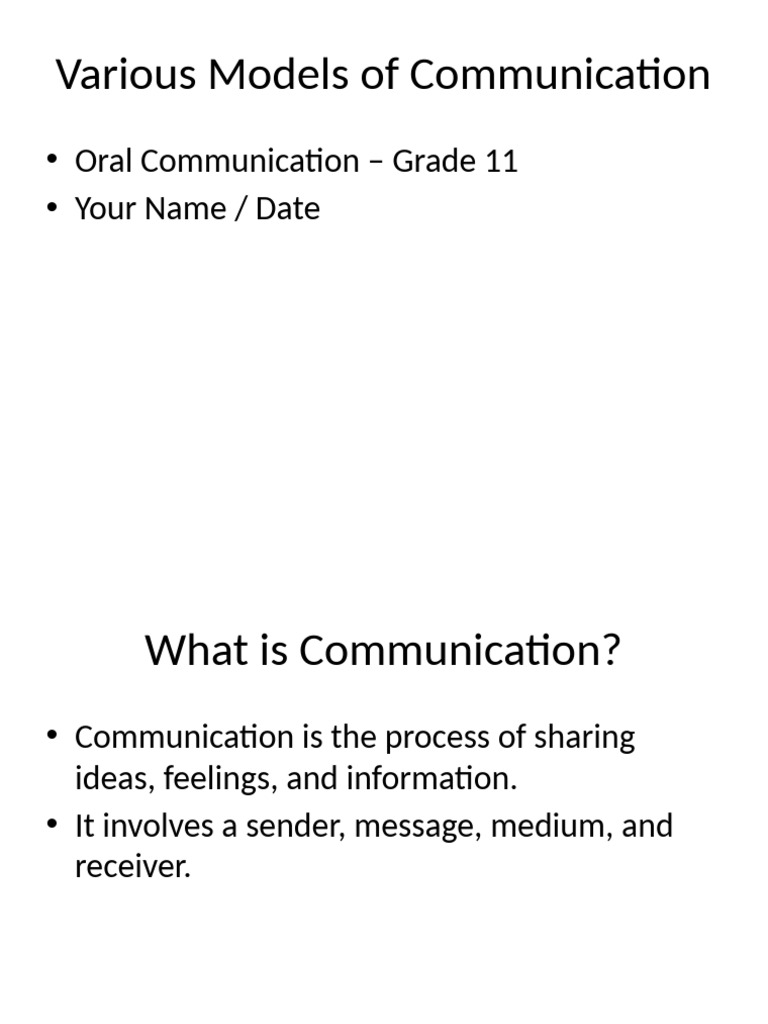 Various Models of Communication

• Oral Communication – Grade 11
• Your Name / Date

What is Communication?

• Communication is the process of sharing ideas, feelings, and information.
• It involves a sender, message, medium, and receiver.